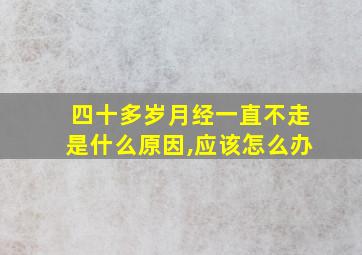 四十多岁月经一直不走是什么原因,应该怎么办